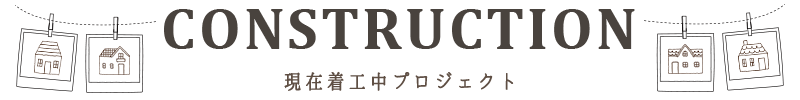 CONSTRUCTION

現在着工中プロジェクト